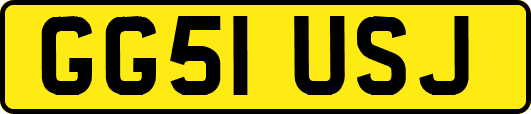 GG51 USJ